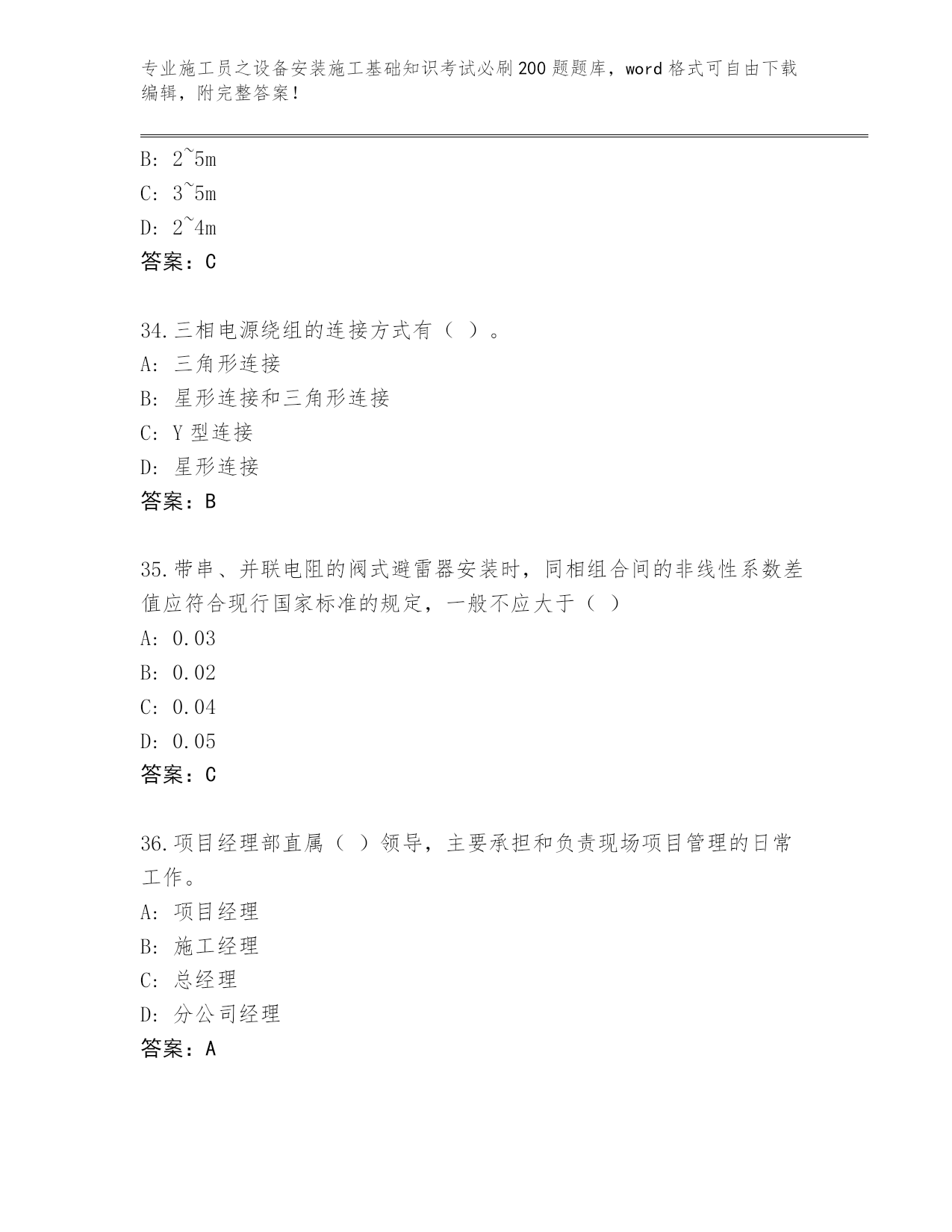 专业施工员之设备安装施工基础知识考试必刷200题题库，word格式可自由下载编辑，附完整答案！

B: 2~5m
C: 3~5m
D: 2~4m
答案：C

34.三相电源绕组的连接方式有（ ）。
A: 三角形连接
B: 星形连接和三角形连接
C: Y型连接
D: 星形连接
答案：B

35.带串、并联电阻的阀式避雷器安装时，同相组合间的非线性系数差值应符合现行国家标准的规定，一般不应大于（ ）
A: 0.03
B: 0.02
C: 0.04
D: 0.05
答案：C

36.项目经理部直属（ ）领导，主要承担和负责现场项目管理的日常工作。
A: 项目经理
B: 施工经理
C: 总经理
D: 分公司经理
答案：A